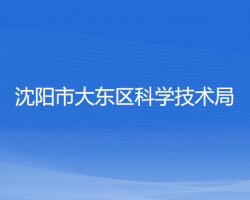 沈阳市大东区科学技术局